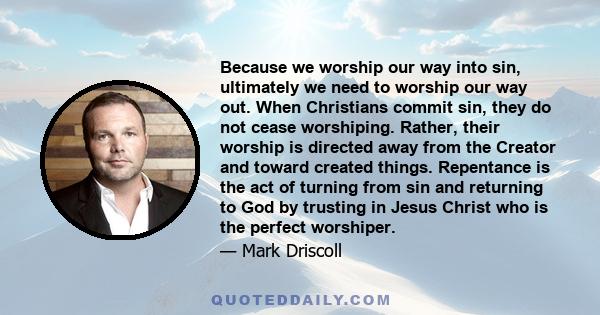 Because we worship our way into sin, ultimately we need to worship our way out. When Christians commit sin, they do not cease worshiping. Rather, their worship is directed away from the Creator and toward created things. Repentance is the act of turning from sin and returning to God by trusting in Jesus Christ who is the perfect worshiper.

— Mark Driscoll

QUOTEDDAILY.COM